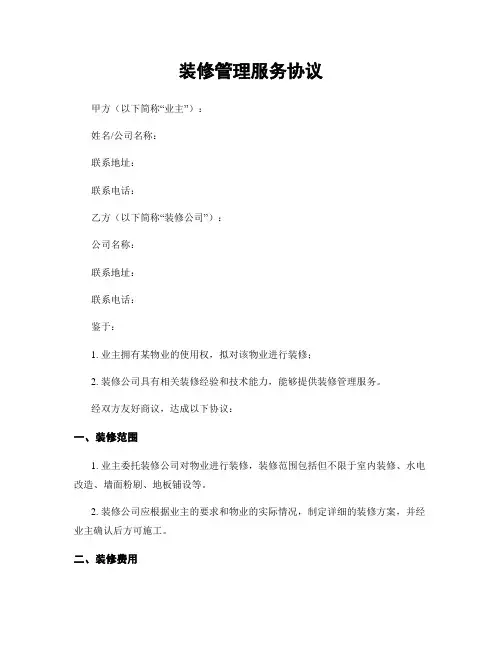 装修管理服务协议

甲方（以下简称“业主”）：

姓名/公司名称：

联系地址：

联系电话：

乙方（以下简称“装修公司”）：

公司名称：

联系地址：

联系电话：

鉴于：

1. 业主拥有某物业的使用权，拟对该物业进行装修；

2. 装修公司具有相关装修经验和技术能力，能够提供装修管理服务。

经双方友好商议，达成以下协议：

一、装修范围

1. 业主委托装修公司对物业进行装修，装修范围包括但不限于室内装修、水电改造、墙面粉刷、地板铺设等。

2. 装修公司应根据业主的要求和物业的实际情况，制定详细的装修方案，并经业主确认后方可施工。

二、装修费用